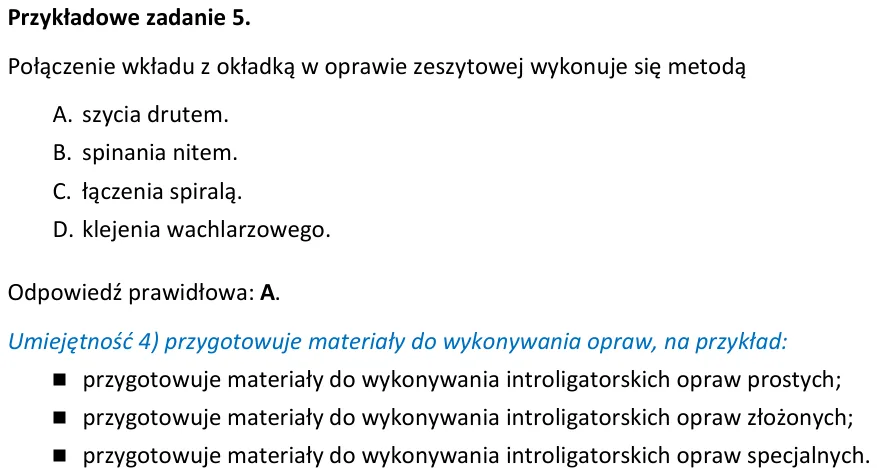 Przykładowe zadanie 5.

Połączenie wkładu z okładką w oprawie zeszytowej wykonuje się metodą

A. szycia drutem.
B. spinania nitem.
C. łączenia spiralą.
D. klejenia wachlarzowego.

Odpowiedź prawidłowa: A.

Umiejętność 4) przygotowuje materiały do wykonywania opraw, na przykład:
• przygotowuje materiały do wykonywania introligatorskich opraw prostych;
• przygotowuje materiały do wykonywania introligatorskich opraw złożonych;
• przygotowuje materiały do wykonywania introligatorskich opraw specjalnych.